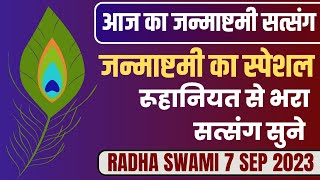 आज का जन्माष्टमी सत्संग

जन्माष्टमी का स्पेशल
रूहानियत से भरा
सत्संग सुने

RADHA SWAMI 7 SEP 2023